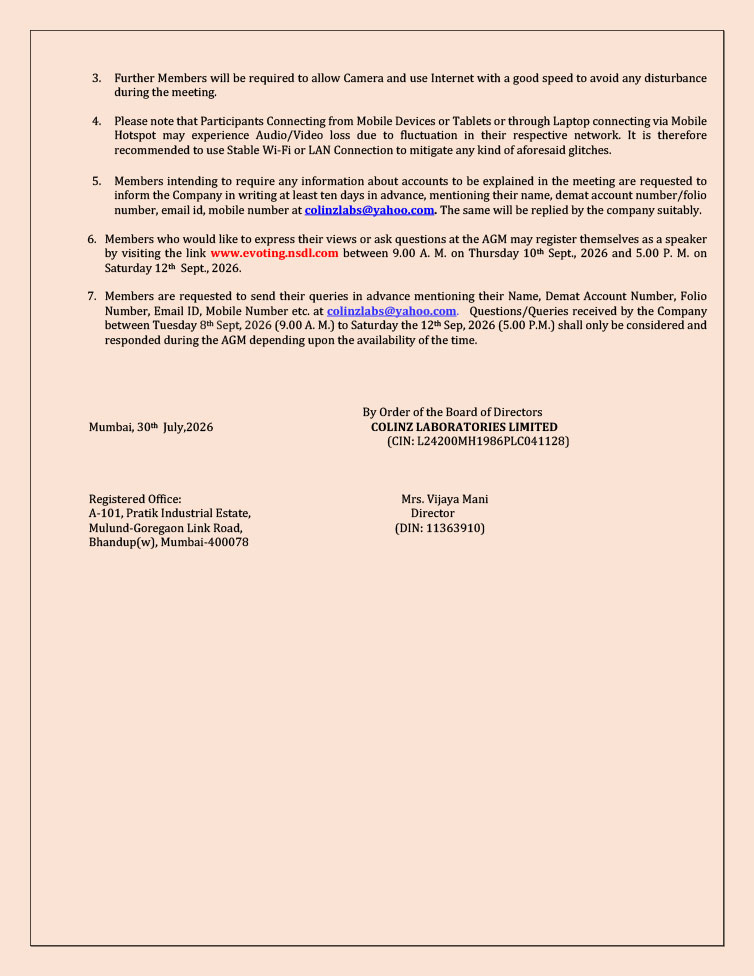 3. Further Members will be required to allow Camera and use Internet with a good speed to avoid any disturbance during the meeting.

4. Please note that Participants Connecting from Mobile Devices or Tablets or through Laptop connecting via Mobile Hotspot may experience Audio/Video loss due to fluctuation in their respective network. It is therefore recommended to use Stable Wi-Fi or LAN Connection to mitigate any kind of aforesaid glitches.

5. Members intending to require any information about accounts to be explained in the meeting are requested to inform the Company in writing at least ten days in advance, mentioning their name, demat account number/folio number, email id, mobile number at colinzlabs@yahoo.com. The same will be replied by the company suitably.

6. Members who would like to express their views or ask questions at the AGM may register themselves as a speaker by visiting the link www.evoting.nsdl.com between 9.00 A. M. on Thursday 10th Sept., 2026 and 5.00 P. M. on Saturday 12th Sept., 2026.

7. Members are requested to send their queries in advance mentioning their Name, Demat Account Number, Folio Number, Email ID, Mobile Number etc. at colinzlabs@yahoo.com. Questions/Queries received by the Company between Tuesday 8th Sept, 2026 (9.00 A. M.) to Saturday the 12th Sep, 2026 (5.00 P.M.) shall only be considered and responded during the AGM depending upon the availability of the time.

By Order of the Board of Directors
Mumbai, 30th July,2026
COLINZ LABORATORIES LIMITED
(CIN: L24200MH1986PLC041128)

Registered Office:
A-101, Pratik Industrial Estate,
Mulund-Goregaon Link Road,
Bhandup(w), Mumbai-400078

Mrs. Vijaya Mani
Director
(DIN: 11363910)